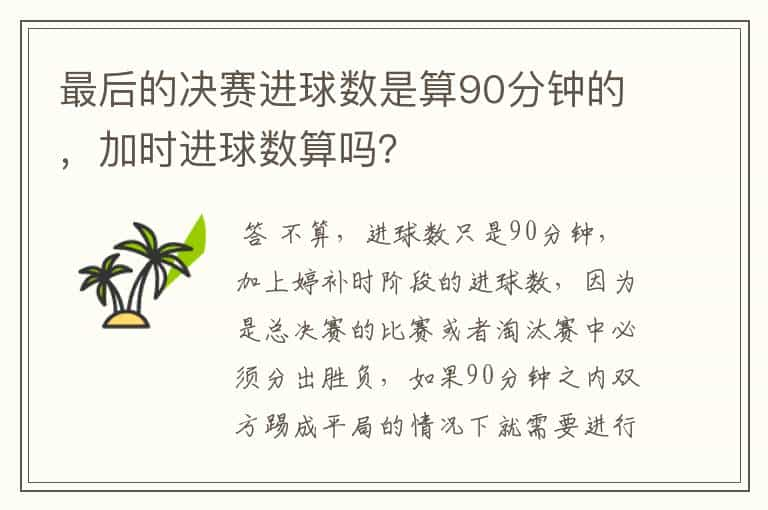 最后的决赛进球数是算90分钟的，加时进球数算吗？

答 不算，进球数只是90分钟，加上婷补时阶段的进球数，因为是总决赛的比赛或者淘汰赛中必须分出胜负，如果90分钟之内双方踢成平局的情况下就需要进行